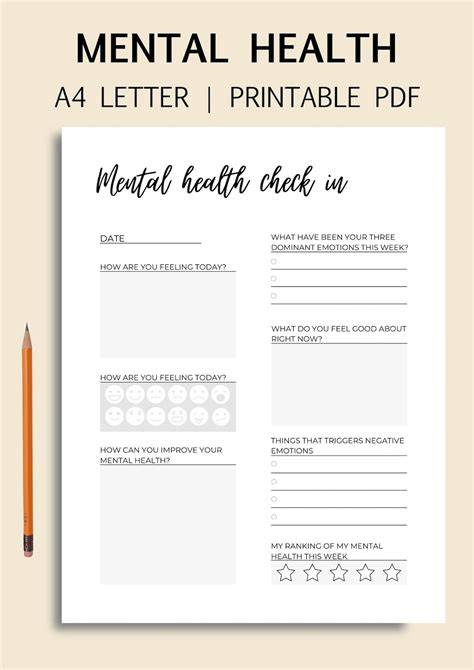 MENTAL HEALTH

A4 LETTER | PRINTABLE PDF

Mental health check in

DATE ____

HOW ARE YOU FEELING TODAY?

HOW ARE YOU FEELING TODAY?

HOW CAN YOU IMPROVE YOUR MENTAL HEALTH?

WHAT HAVE BEEN YOUR THREE DOMINANT EMOTIONS THIS WEEK?

☐ ____
☐ ____
☐ ____

WHAT DO YOU FEEL GOOD ABOUT RIGHT NOW?

THINGS THAT TRIGGERS NEGATIVE EMOTIONS

☐ ____
☐ ____
☐ ____
☐ ____

MY RANKING OF MY MENTAL HEALTH THIS WEEK